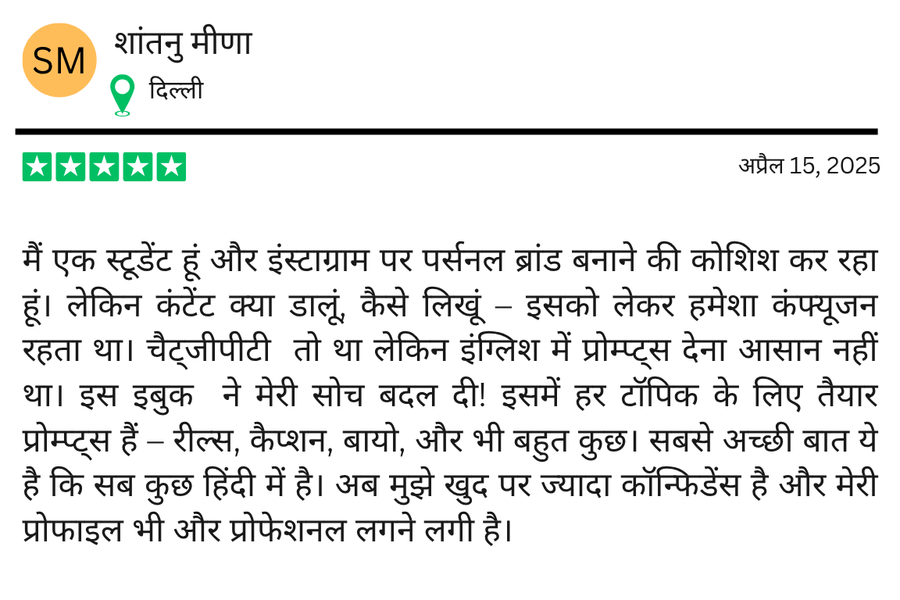 SM

शांतनु मीणा

दिल्ली

अप्रैल 15, 2025

मैं एक स्टूडेंट हूं और इंस्टाग्राम पर पर्सनल ब्रांड बनाने की कोशिश कर रहा हूं। लेकिन कंटेंट क्या डालूं, कैसे लिखूं – इसको लेकर हमेशा कंफ्यूजन रहता था। चैट्जीपीटी तो था लेकिन इंग्लिश में प्रोम्प्ट्स देना आसान नहीं था। इस इबुक ने मेरी सोच बदल दी! इसमें हर टॉपिक के लिए तैयार प्रोम्प्ट्स हैं – रील्स, कैप्शन, बायो, और भी बहुत कुछ। सबसे अच्छी बात ये है कि सब कुछ हिंदी में है। अब मुझे खुद पर ज्यादा कॉन्फिडेंस है और मेरी प्रोफाइल भी और प्रोफेशनल लगने लगी है।